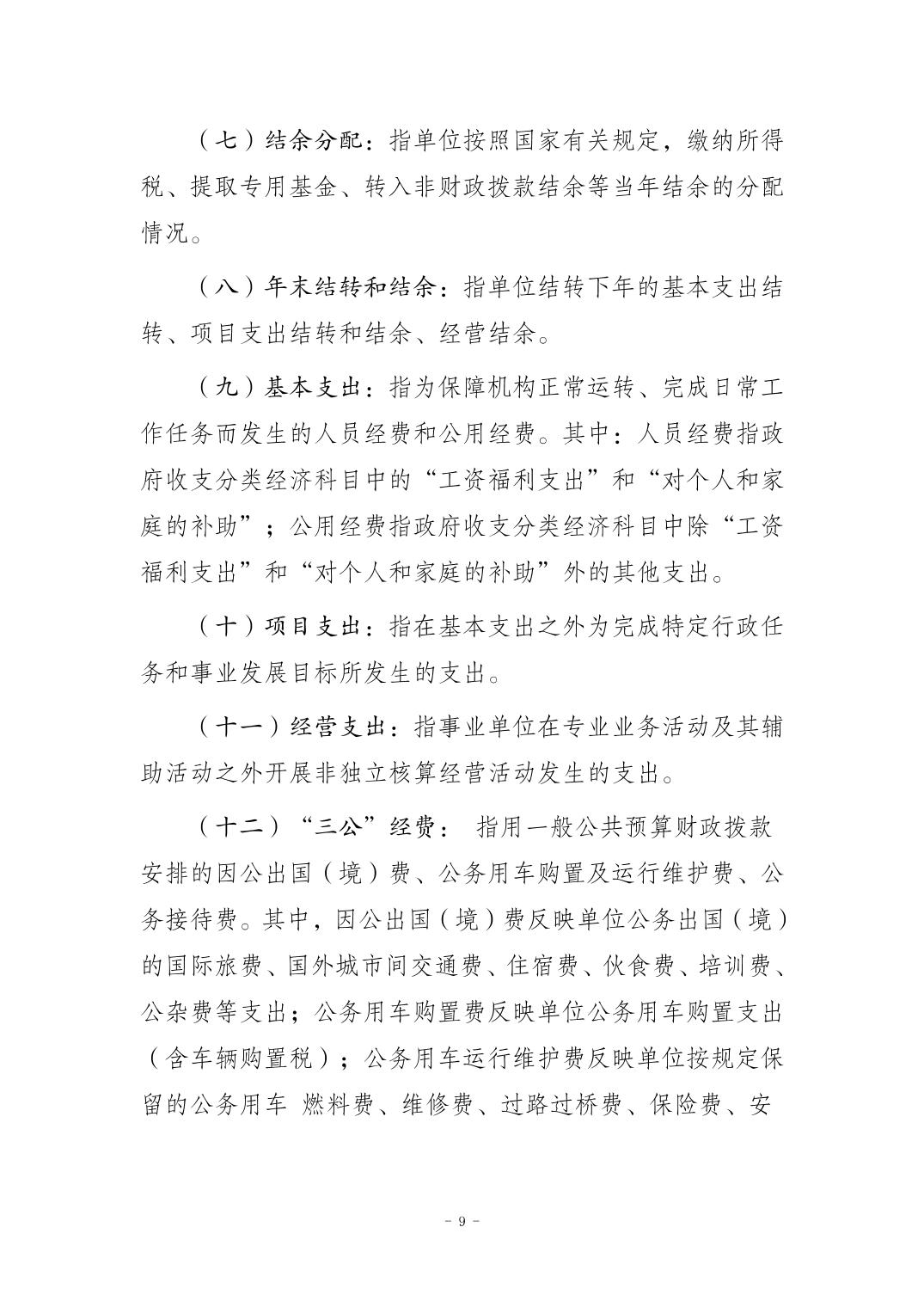 （七）结余分配：指单位按照国家有关规定，缴纳所得税、提取专用基金、转入非财政拨款结余等当年结余的分配情况。

（八）年末结转和结余：指单位结转下年的基本支出结转、项目支出结转和结余、经营结余。

（九）基本支出：指为保障机构正常运转、完成日常工作任务而发生的人员经费和公用经费。其中：人员经费指政府收支分类经济科目中的“工资福利支出”和“对个人和家庭的补助”；公用经费指政府收支分类经济科目中除“工资福利支出”和“对个人和家庭的补助”外的其他支出。

（十）项目支出：指在基本支出之外为完成特定行政任务和事业发展目标所发生的支出。

（十一）经营支出：指事业单位在专业业务活动及其辅助活动之外开展非独立核算经营活动发生的支出。

（十二）“三公”经费： 指用一般公共预算财政拨款安排的因公出国（境）费、公务用车购置及运行维护费、公务接待费。其中，因公出国（境）费反映单位公务出国（境）的国际旅费、国外城市间交通费、住宿费、伙食费、培训费、公杂费等支出；公务用车购置费反映单位公务用车购置支出（含车辆购置税）；公务用车运行维护费反映单位按规定保留的公务用车 燃料费、维修费、过路过桥费、保险费、安

- 9 -